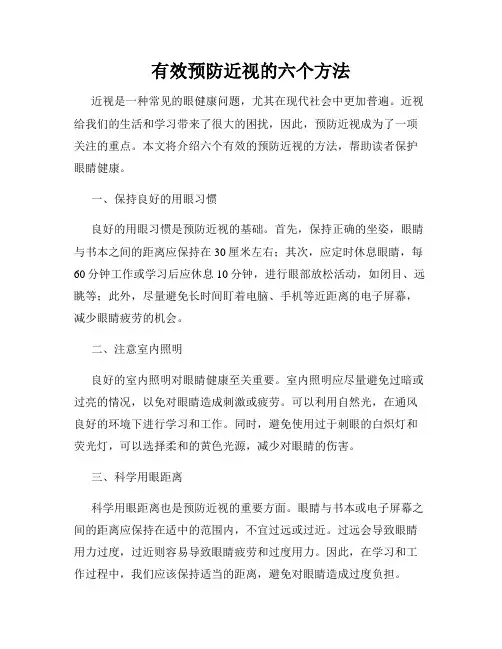 有效预防近视的六个方法

近视是一种常见的眼健康问题，尤其在现代社会中更加普遍。近视给我们的生活和学习带来了很大的困扰，因此，预防近视成为了一项关注的重点。本文将介绍六个有效的预防近视的方法，帮助读者保护眼睛健康。

一、保持良好的用眼习惯

良好的用眼习惯是预防近视的基础。首先，保持正确的坐姿，眼睛与书本之间的距离应保持在30厘米左右；其次，应定时休息眼睛，每60分钟工作或学习后应休息10分钟，进行眼部放松活动，如闭目、远眺等；此外，尽量避免长时间盯着电脑、手机等近距离的电子屏幕，减少眼睛疲劳的机会。

二、注意室内照明

良好的室内照明对眼睛健康至关重要。室内照明应尽量避免过暗或过亮的情况，以免对眼睛造成刺激或疲劳。可以利用自然光，在通风良好的环境下进行学习和工作。同时，避免使用过于刺眼的白炽灯和荧光灯，可以选择柔和的黄色光源，减少对眼睛的伤害。

三、科学用眼距离

科学用眼距离也是预防近视的重要方面。眼睛与书本或电子屏幕之间的距离应保持在适中的范围内，不宜过远或过近。过远会导致眼睛用力过度，过近则容易导致眼睛疲劳和过度用力。因此，在学习和工作过程中，我们应该保持适当的距离，避免对眼睛造成过度负担。